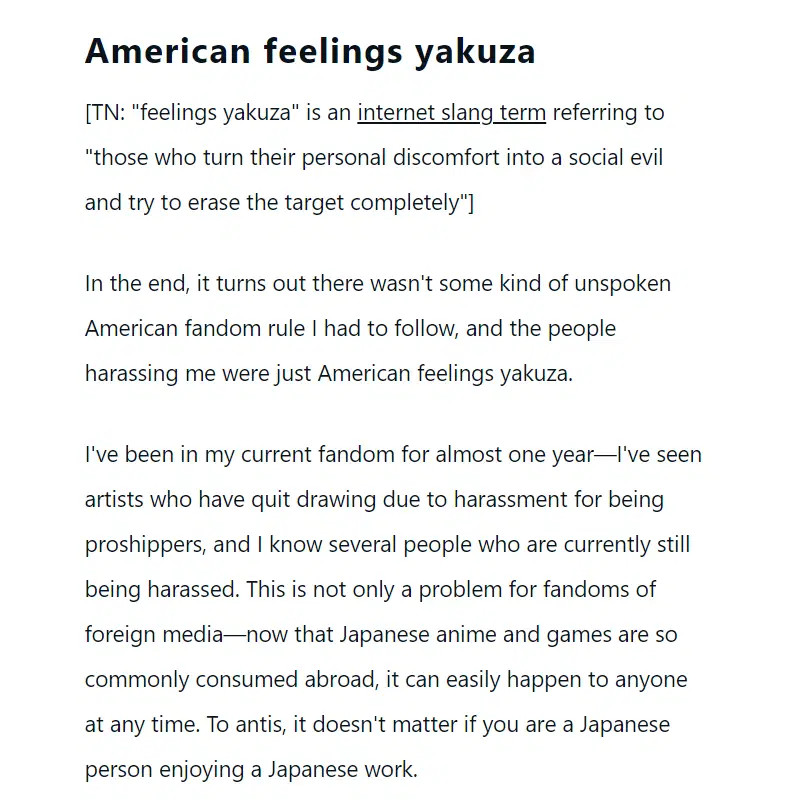 American feelings yakuza

[TN: "feelings yakuza" is an internet slang term referring to "those who turn their personal discomfort into a social evil and try to erase the target completely"]

In the end, it turns out there wasn't some kind of unspoken American fandom rule I had to follow, and the people harassing me were just American feelings yakuza.

I've been in my current fandom for almost one year—I've seen artists who have quit drawing due to harassment for being proshippers, and I know several people who are currently still being harassed. This is not only a problem for fandoms of foreign media—now that Japanese anime and games are so commonly consumed abroad, it can easily happen to anyone at any time. To antis, it doesn't matter if you are a Japanese person enjoying a Japanese work.